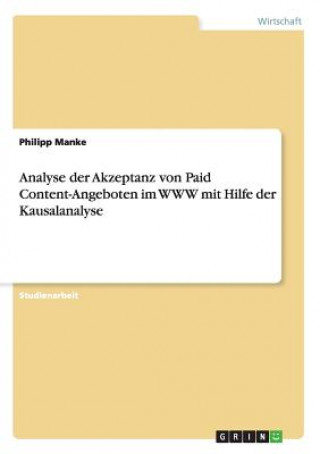 Wirtschaft

Philipp Manke

Analyse der Akzeptanz von Paid Content-Angeboten im WWW mit Hilfe der Kausalanalyse

Studienarbeit

GRIN